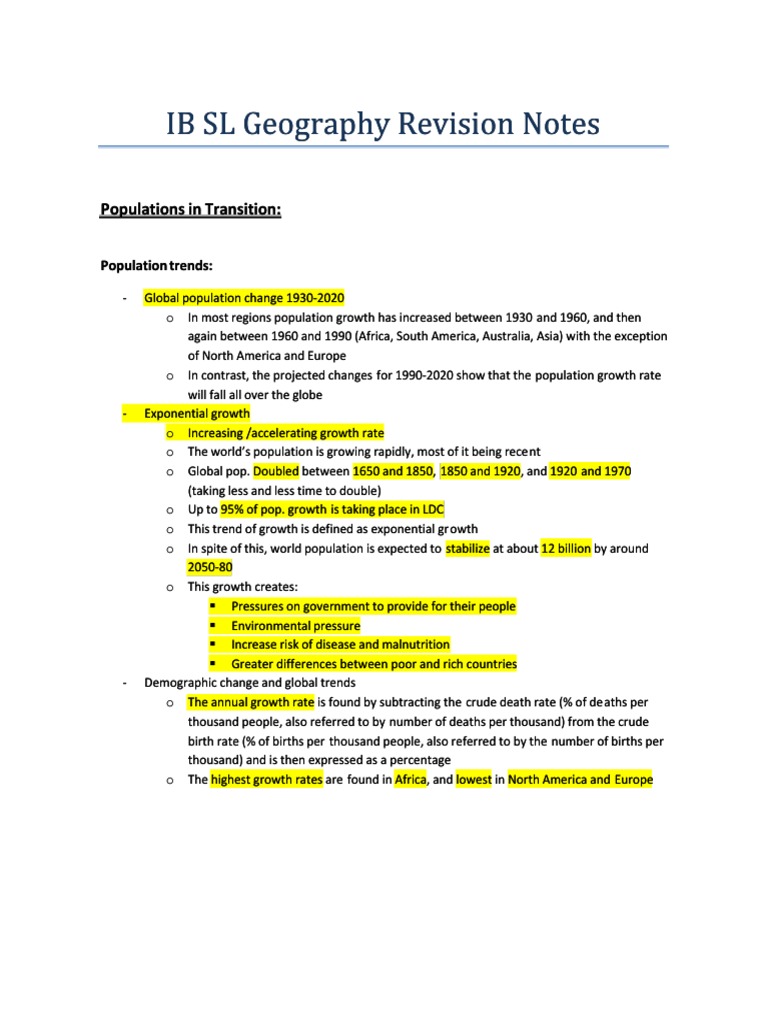 IB SL Geography Revision Notes

Populations in Transition:

Population trends:

- Global population change 1930-2020
  o In most regions population growth has increased between 1930 and 1960, and then again between 1960 and 1990 (Africa, South America, Australia, Asia) with the exception of North America and Europe
  o In contrast, the projected changes for 1990-2020 show that the population growth rate will fall all over the globe
- Exponential growth
  o Increasing /accelerating growth rate
  o The world's population is growing rapidly, most of it being recent
  o Global pop. Doubled between 1650 and 1850, 1850 and 1920, and 1920 and 1970 (taking less and less time to double)
  o Up to 95% of pop. growth is taking place in LDC
  o This trend of growth is defined as exponential growth
  o In spite of this, world population is expected to stabilize at about 12 billion by around 2050-80
  o This growth creates:
    ▪ Pressures on government to provide for their people
    ▪ Environmental pressure
    ▪ Increase risk of disease and malnutrition
    ▪ Greater differences between poor and rich countries
- Demographic change and global trends
  o The annual growth rate is found by subtracting the crude death rate (% of deaths per thousand people, also referred to by number of deaths per thousand) from the crude birth rate (% of births per thousand people, also referred to by the number of births per thousand) and is then expressed as a percentage
  o The highest growth rates are found in Africa, and lowest in North America and Europe